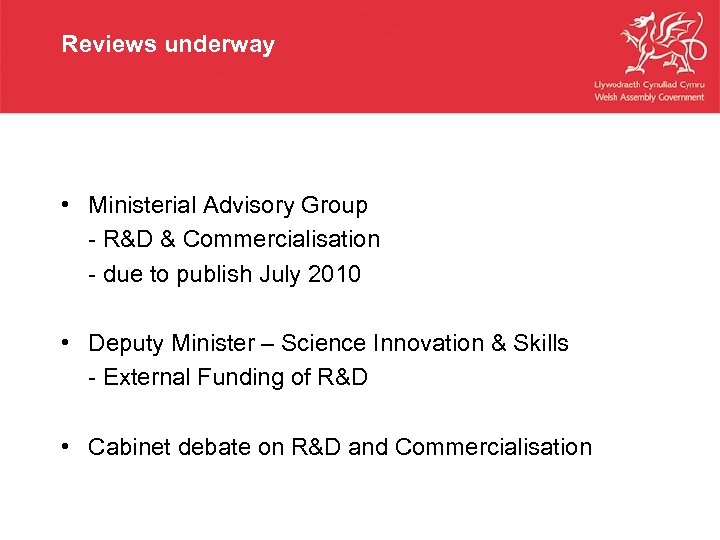 Reviews underway

Llywodraeth Cynulliad Cymru
Welsh Assembly Government

• Ministerial Advisory Group
- R&D & Commercialisation
- due to publish July 2010

• Deputy Minister – Science Innovation & Skills
- External Funding of R&D

• Cabinet debate on R&D and Commercialisation